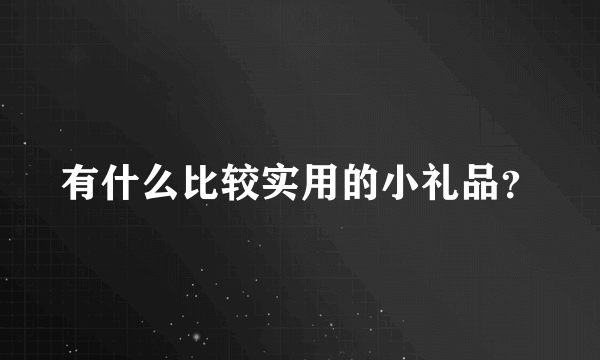 有什么比较实用的小礼品？